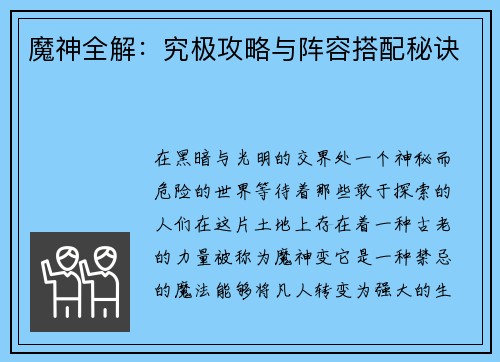 魔神全解：究极攻略与阵容搭配秘诀

在黑暗与光明的交界处一个神秘而危险的世界等待着那些敢于探索的人们在这片土地上存在着一种古老的力量被称为魔神变它是一种禁忌的魔法能够将凡人转变为强大的生